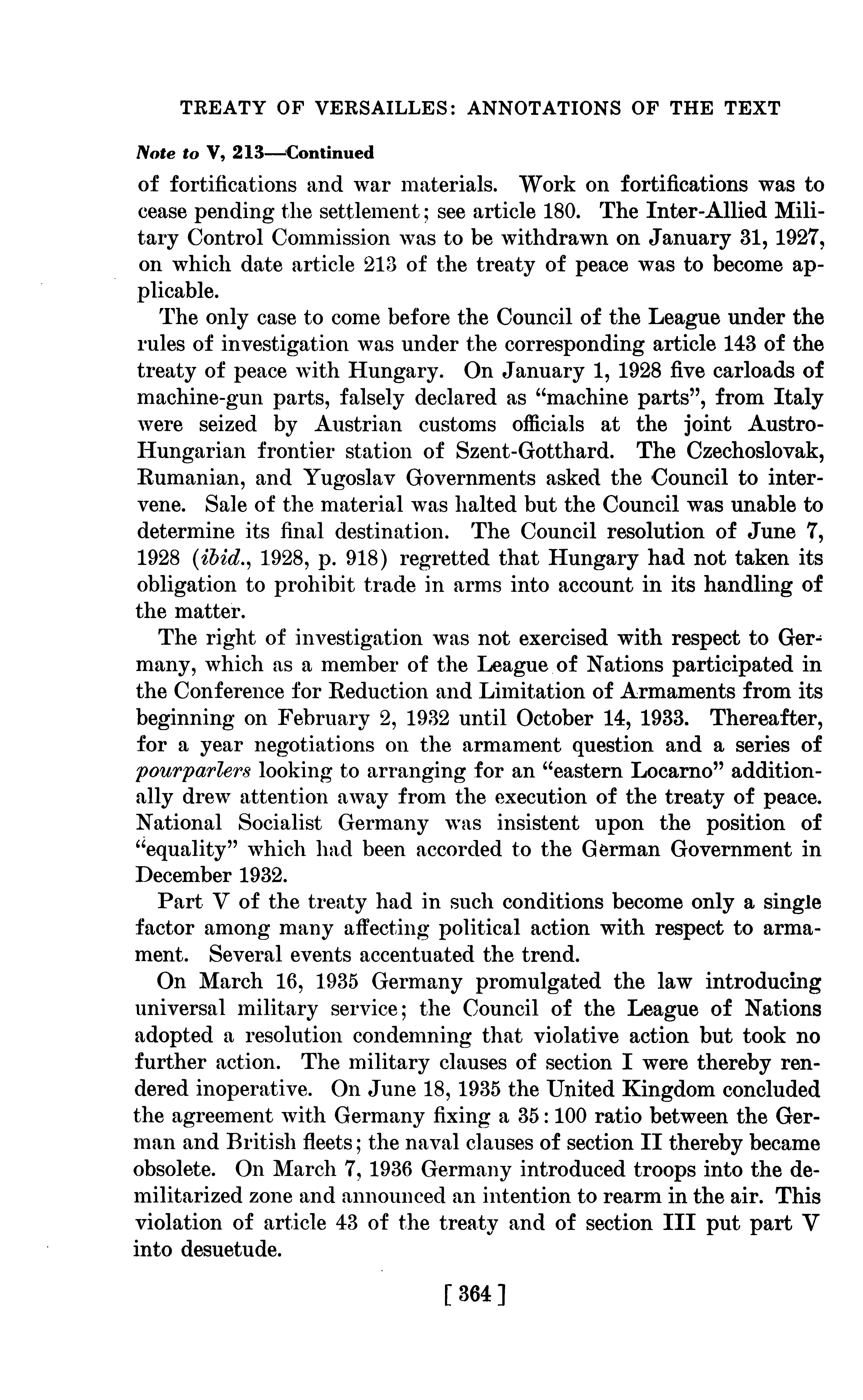 TREATY OF VERSAILLES: ANNOTATIONS OF THE TEXT

Note to V, 213—Continued

of fortifications and war materials. Work on fortifications was to cease pending the settlement; see article 180. The Inter-Allied Military Control Commission was to be withdrawn on January 31, 1927, on which date article 213 of the treaty of peace was to become applicable.

The only case to come before the Council of the League under the rules of investigation was under the corresponding article 143 of the treaty of peace with Hungary. On January 1, 1928 five carloads of machine-gun parts, falsely declared as "machine parts", from Italy were seized by Austrian customs officials at the joint Austro-Hungarian frontier station of Szent-Gotthard. The Czechoslovak, Rumanian, and Yugoslav Governments asked the Council to intervene. Sale of the material was halted but the Council was unable to determine its final destination. The Council resolution of June 7, 1928 (ibid., 1928, p. 918) regretted that Hungary had not taken its obligation to prohibit trade in arms into account in its handling of the matter.

The right of investigation was not exercised with respect to Germany, which as a member of the League of Nations participated in the Conference for Reduction and Limitation of Armaments from its beginning on February 2, 1932 until October 14, 1933. Thereafter, for a year negotiations on the armament question and a series of pourparlers looking to arranging for an "eastern Locarno" additionally drew attention away from the execution of the treaty of peace. National Socialist Germany was insistent upon the position of "equality" which had been accorded to the German Government in December 1932.

Part V of the treaty had in such conditions become only a single factor among many affecting political action with respect to armament. Several events accentuated the trend.

On March 16, 1935 Germany promulgated the law introducing universal military service; the Council of the League of Nations adopted a resolution condemning that violative action but took no further action. The military clauses of section I were thereby rendered inoperative. On June 18, 1935 the United Kingdom concluded the agreement with Germany fixing a 35:100 ratio between the German and British fleets; the naval clauses of section II thereby became obsolete. On March 7, 1936 Germany introduced troops into the demilitarized zone and announced an intention to rearm in the air. This violation of article 43 of the treaty and of section III put part V into desuetude.

[ 364 ]